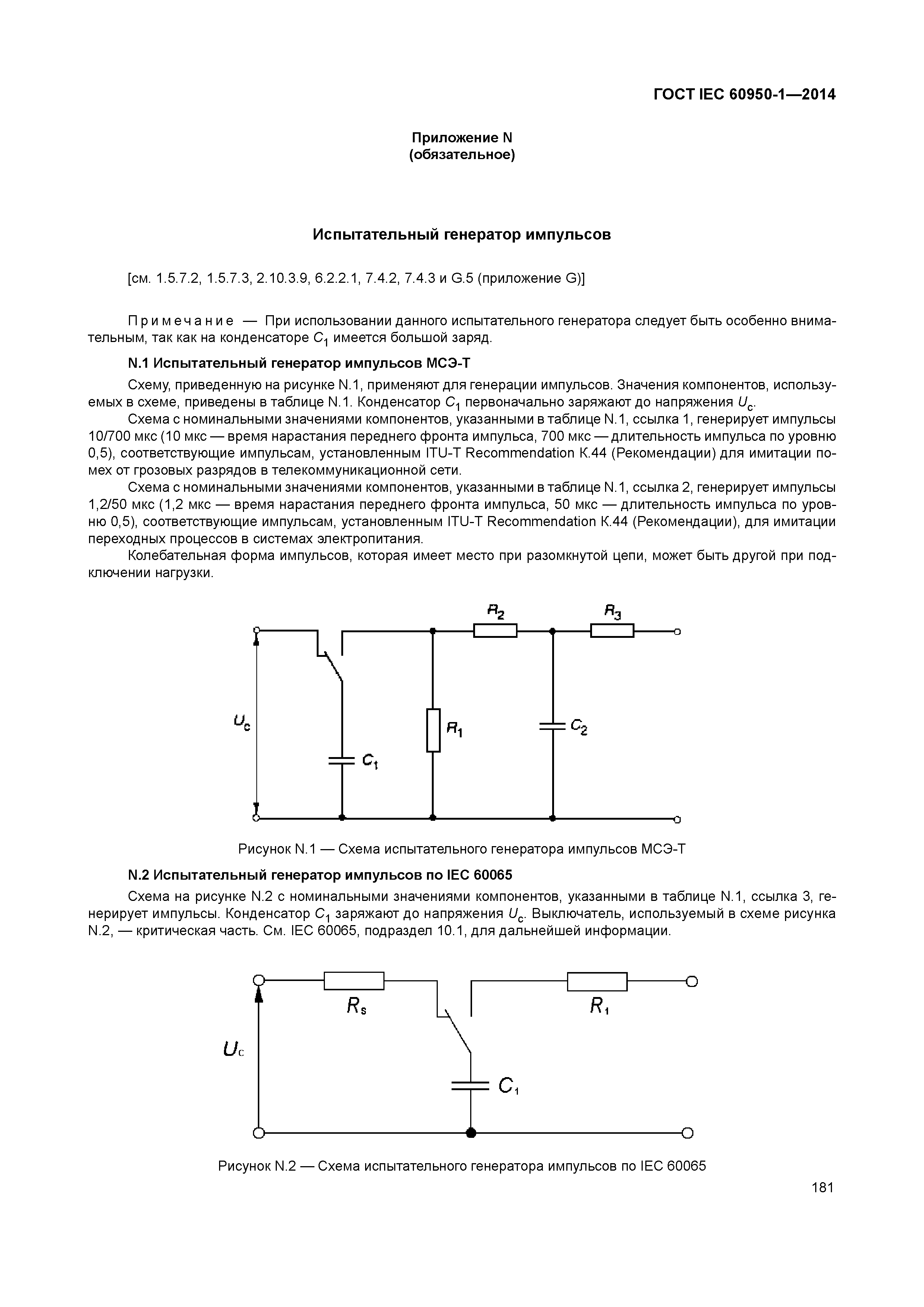 ГОСТ IEC 60950-1—2014

Приложение N
(обязательное)

Испытательный генератор импульсов

[см. 1.5.7.2, 1.5.7.3, 2.10.3.9, 6.2.2.1, 7.4.2, 7.4.3 и G.5 (приложение G)]

Примечание — При использовании данного испытательного генератора следует быть особенно внимательным, так как на конденсаторе $C_1$ имеется большой заряд.

N.1 Испытательный генератор импульсов МСЭ-Т

Схему, приведенную на рисунке N.1, применяют для генерации импульсов. Значения компонентов, используемых в схеме, приведены в таблице N.1. Конденсатор $C_1$ первоначально заряжают до напряжения $U_c$.

Схема с номинальными значениями компонентов, указанными в таблице N.1, ссылка 1, генерирует импульсы 10/700 мкс (10 мкс — время нарастания переднего фронта импульса, 700 мкс — длительность импульса по уровню 0,5), соответствующие импульсам, установленным ITU-T Recommendation К.44 (Рекомендации) для имитации помех от грозовых разрядов в телекоммуникационной сети.

Схема с номинальными значениями компонентов, указанными в таблице N.1, ссылка 2, генерирует импульсы 1,2/50 мкс (1,2 мкс — время нарастания переднего фронта импульса, 50 мкс — длительность импульса по уровню 0,5), соответствующие импульсам, установленным ITU-T Recommendation К.44 (Рекомендации), для имитации переходных процессов в системах электропитания.

Колебательная форма импульсов, которая имеет место при разомкнутой цепи, может быть другой при подключении нагрузки.

$R_2$ $R_3$ $U_c$ $R_1$ $C_2$ $C_1$

Рисунок N.1 — Схема испытательного генератора импульсов МСЭ-Т

N.2 Испытательный генератор импульсов по IEC 60065

Схема на рисунке N.2 с номинальными значениями компонентов, указанными в таблице N.1, ссылка 3, генерирует импульсы. Конденсатор $C_1$ заряжают до напряжения $U_c$. Выключатель, используемый в схеме рисунка N.2, — критическая часть. См. IEC 60065, подраздел 10.1, для дальнейшей информации.

$R_s$ $R_1$ $U_c$ $C_1$

Рисунок N.2 — Схема испытательного генератора импульсов по IEC 60065

181